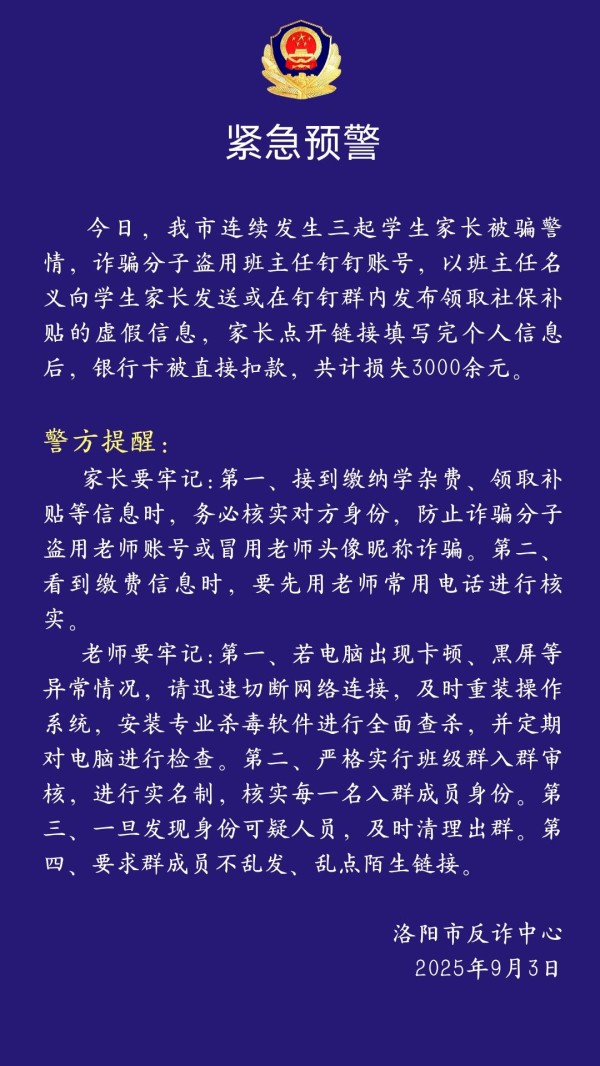 紧急预警

今日，我市连续发生三起学生家长被骗警情，诈骗分子盗用班主任钉钉账号，以班主任名义向学生家长发送或在钉钉群内发布领取社保补贴的虚假信息，家长点开链接填写完个人信息后，银行卡被直接扣款，共计损失3000余元。

警方提醒：

家长要牢记：第一、接到缴纳学杂费、领取补贴等信息时，务必核实对方身份，防止诈骗分子盗用老师账号或冒用老师头像昵称诈骗。第二、看到缴费信息时，要先用老师常用电话进行核实。

老师要牢记：第一、若电脑出现卡顿、黑屏等异常情况，请迅速切断网络连接，及时重装操作系统，安装专业杀毒软件进行全面查杀，并定期对电脑进行检查。第二、严格实行班级群入群审核，进行实名制，核实每一名入群成员身份。第三、一旦发现身份可疑人员，及时清理出群。第四、要求群成员不乱发、乱点陌生链接。

洛阳市反诈中心
2025年9月3日